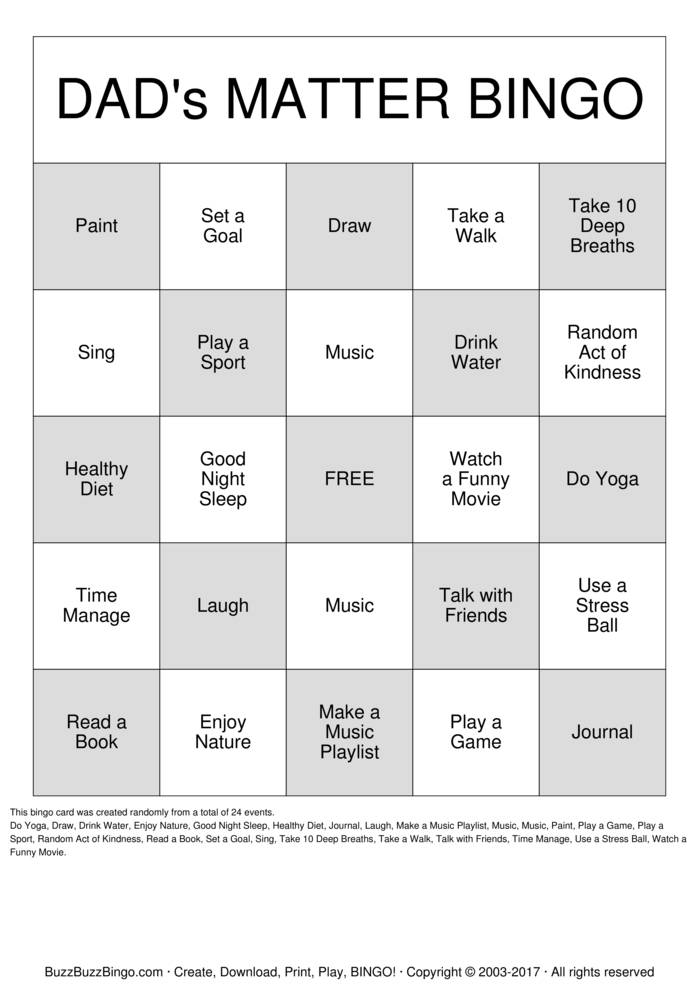 DAD's MATTER BINGO

| Paint | Set a Goal | Draw | Take a Walk | Take 10 Deep Breaths |
|---|---|---|---|---|
| Sing | Play a Sport | Music | Drink Water | Random Act of Kindness |
| Healthy Diet | Good Night Sleep | FREE | Watch a Funny Movie | Do Yoga |
| Time Manage | Laugh | Music | Talk with Friends | Use a Stress Ball |
| Read a Book | Enjoy Nature | Make a Music Playlist | Play a Game | Journal |

This bingo card was created randomly from a total of 24 events.
Do Yoga, Draw, Drink Water, Enjoy Nature, Good Night Sleep, Healthy Diet, Journal, Laugh, Make a Music Playlist, Music, Music, Paint, Play a Game, Play a Sport, Random Act of Kindness, Read a Book, Set a Goal, Sing, Take 10 Deep Breaths, Take a Walk, Talk with Friends, Time Manage, Use a Stress Ball, Watch a Funny Movie.

BuzzBuzzBingo.com · Create, Download, Print, Play, BINGO! · Copyright © 2003-2017 · All rights reserved